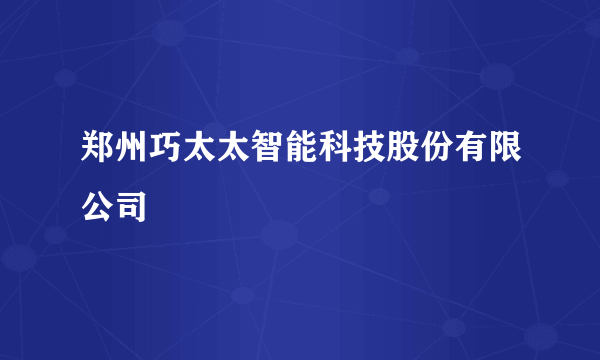 郑州巧太太智能科技股份有限公司